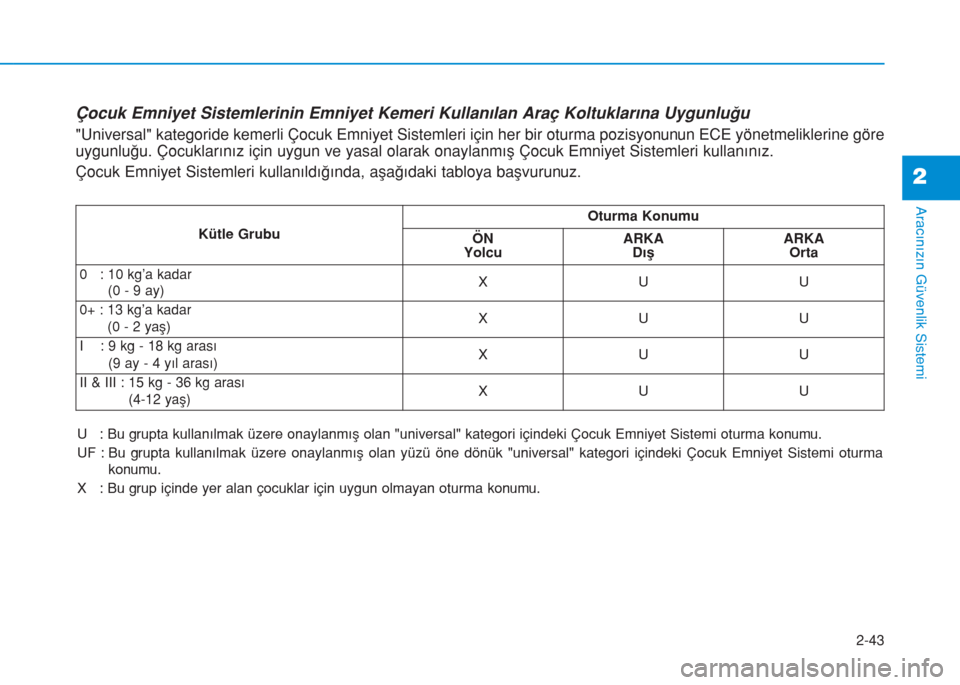 Çocuk Emniyet Sistemlerinin Emniyet Kemeri Kullanılan Araç Koltuklarına Uygunluğu

"Universal" kategoride kemerli Çocuk Emniyet Sistemleri için her bir oturma pozisyonunun ECE yönetmeliklerine göre uygunluğu. Çocuklarınız için uygun ve yasal olarak onaylanmış Çocuk Emniyet Sistemleri kullanınız.

Çocuk Emniyet Sistemleri kullanıldığında, aşağıdaki tabloya başvurunuz.

| Kütle Grubu | Oturma Konumu | | |
|---|---|---|---|
| | ÖN Yolcu | ARKA Dış | ARKA Orta |
| 0 : 10 kg'a kadar (0 - 9 ay) | X | U | U |
| 0+ : 13 kg'a kadar (0 - 2 yaş) | X | U | U |
| I : 9 kg - 18 kg arası (9 ay - 4 yıl arası) | X | U | U |
| II & III : 15 kg - 36 kg arası (4-12 yaş) | X | U | U |

U : Bu grupta kullanılmak üzere onaylanmış olan "universal" kategori içindeki Çocuk Emniyet Sistemi oturma konumu.

UF : Bu grupta kullanılmak üzere onaylanmış olan yüzü öne dönük "universal" kategori içindeki Çocuk Emniyet Sistemi oturma konumu.

X : Bu grup içinde yer alan çocuklar için uygun olmayan oturma konumu.

2

Aracınızın Güvenlik Sistemi

2-43

carmanualsonline.info